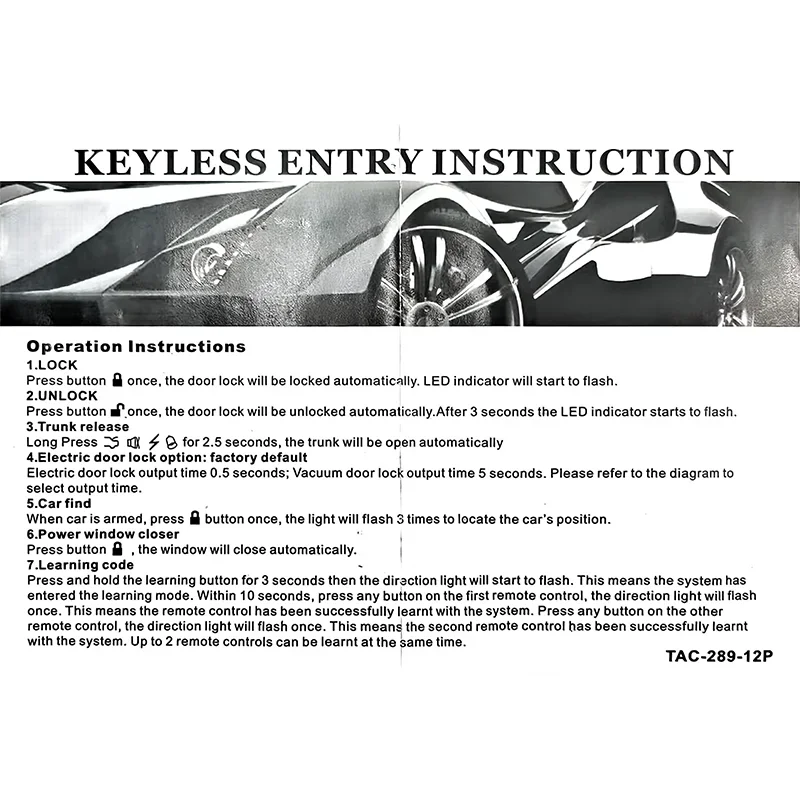 KEYLESS ENTRY INSTRUCTION

Operation Instructions

1.LOCK
Press button once, the door lock will be locked automatically. LED indicator will start to flash.

2.UNLOCK
Press button once, the door lock will be unlocked automatically.After 3 seconds the LED indicator starts to flash.

3.Trunk release
Long Press for 2.5 seconds, the trunk will be open automatically

4.Electric door lock option: factory default
Electric door lock output time 0.5 seconds; Vacuum door lock output time 5 seconds. Please refer to the diagram to select output time.

5.Car find
When car is armed, press button once, the light will flash 3 times to locate the car's position.

6.Power window closer
Press button , the window will close automatically.

7.Learning code
Press and hold the learning button for 3 seconds then the direction light will start to flash. This means the system has entered the learning mode. Within 10 seconds, press any button on the first remote control, the direction light will flash once. This means the remote control has been successfully learnt with the system. Press any button on the other remote control, the direction light will flash once. This means the second remote control has been successfully learnt with the system. Up to 2 remote controls can be learnt at the same time.

TAC-289-12P